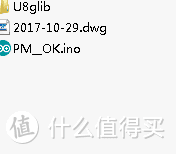 U8glib
2017-10-29.dwg
PM_OK.ino
值 什么值得买